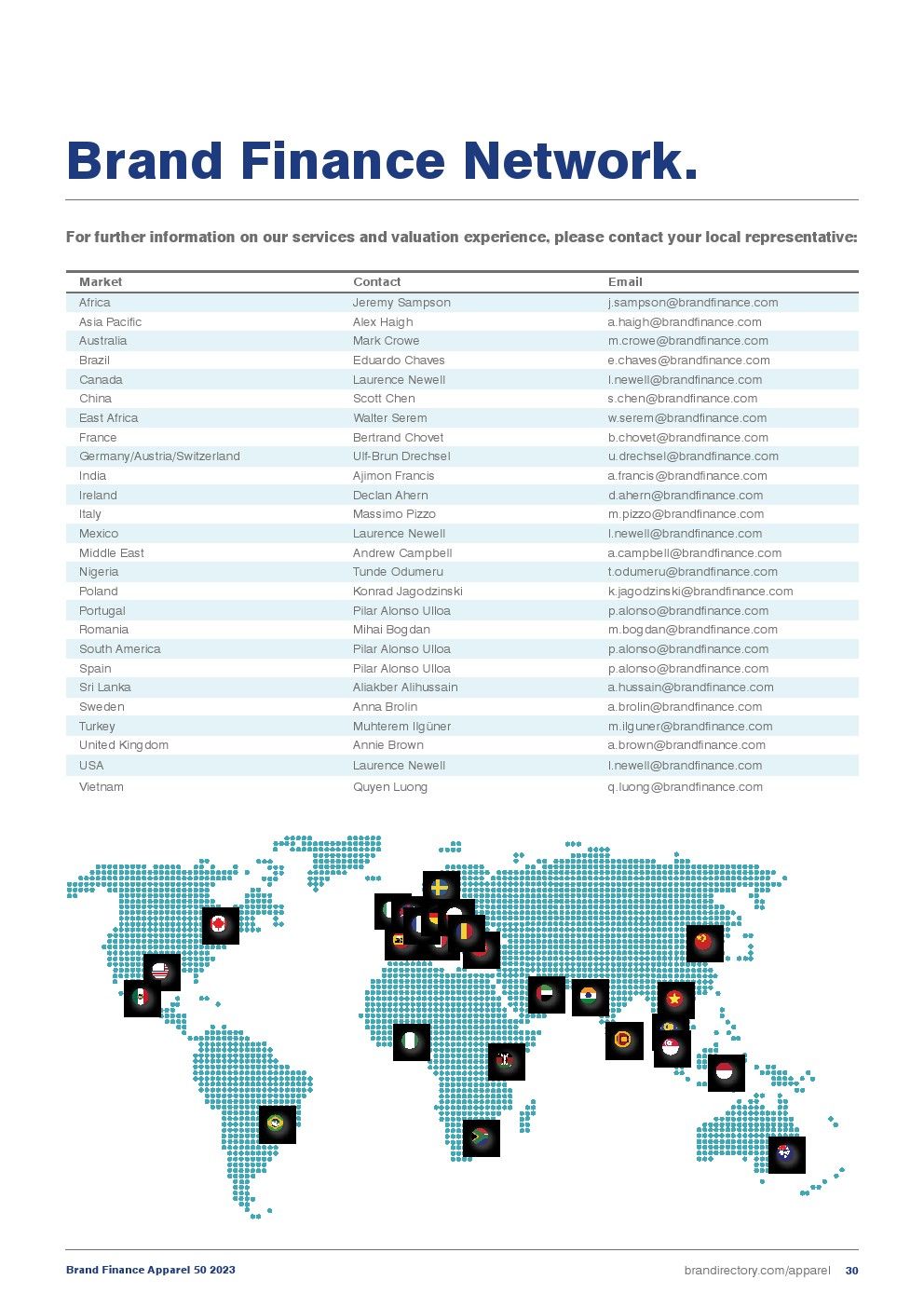 Brand Finance Network.

For further information on our services and valuation experience, please contact your local representative:

| Market | Contact | Email |
|---|---|---|
| Africa | Jeremy Sampson | j.sampson@brandfinance.com |
| Asia Pacific | Alex Haigh | a.haigh@brandfinance.com |
| Australia | Mark Crowe | m.crowe@brandfinance.com |
| Brazil | Eduardo Chaves | e.chaves@brandfinance.com |
| Canada | Laurence Newell | l.newell@brandfinance.com |
| China | Scott Chen | s.chen@brandfinance.com |
| East Africa | Walter Serem | w.serem@brandfinance.com |
| France | Bertrand Chovet | b.chovet@brandfinance.com |
| Germany/Austria/Switzerland | Ulf-Brun Drechsel | u.drechsel@brandfinance.com |
| India | Ajimon Francis | a.francis@brandfinance.com |
| Ireland | Declan Ahern | d.ahern@brandfinance.com |
| Italy | Massimo Pizzo | m.pizzo@brandfinance.com |
| Mexico | Laurence Newell | l.newell@brandfinance.com |
| Middle East | Andrew Campbell | a.campbell@brandfinance.com |
| Nigeria | Tunde Odumeru | t.odumeru@brandfinance.com |
| Poland | Konrad Jagodzinski | k.jagodzinski@brandfinance.com |
| Portugal | Pilar Alonso Ulloa | p.alonso@brandfinance.com |
| Romania | Mihai Bogdan | m.bogdan@brandfinance.com |
| South America | Pilar Alonso Ulloa | p.alonso@brandfinance.com |
| Spain | Pilar Alonso Ulloa | p.alonso@brandfinance.com |
| Sri Lanka | Aliakber Alihussain | a.hussain@brandfinance.com |
| Sweden | Anna Brolin | a.brolin@brandfinance.com |
| Turkey | Muhterem Ilgüner | m.ilguner@brandfinance.com |
| United Kingdom | Annie Brown | a.brown@brandfinance.com |
| USA | Laurence Newell | l.newell@brandfinance.com |
| Vietnam | Quyen Luong | q.luong@brandfinance.com |

Brand Finance Apparel 50 2023

brandirectory.com/apparel 30